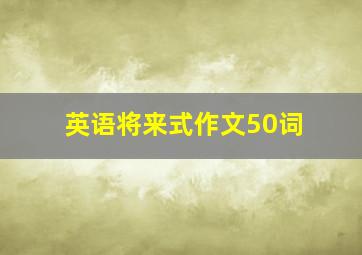 英语将来式作文50词